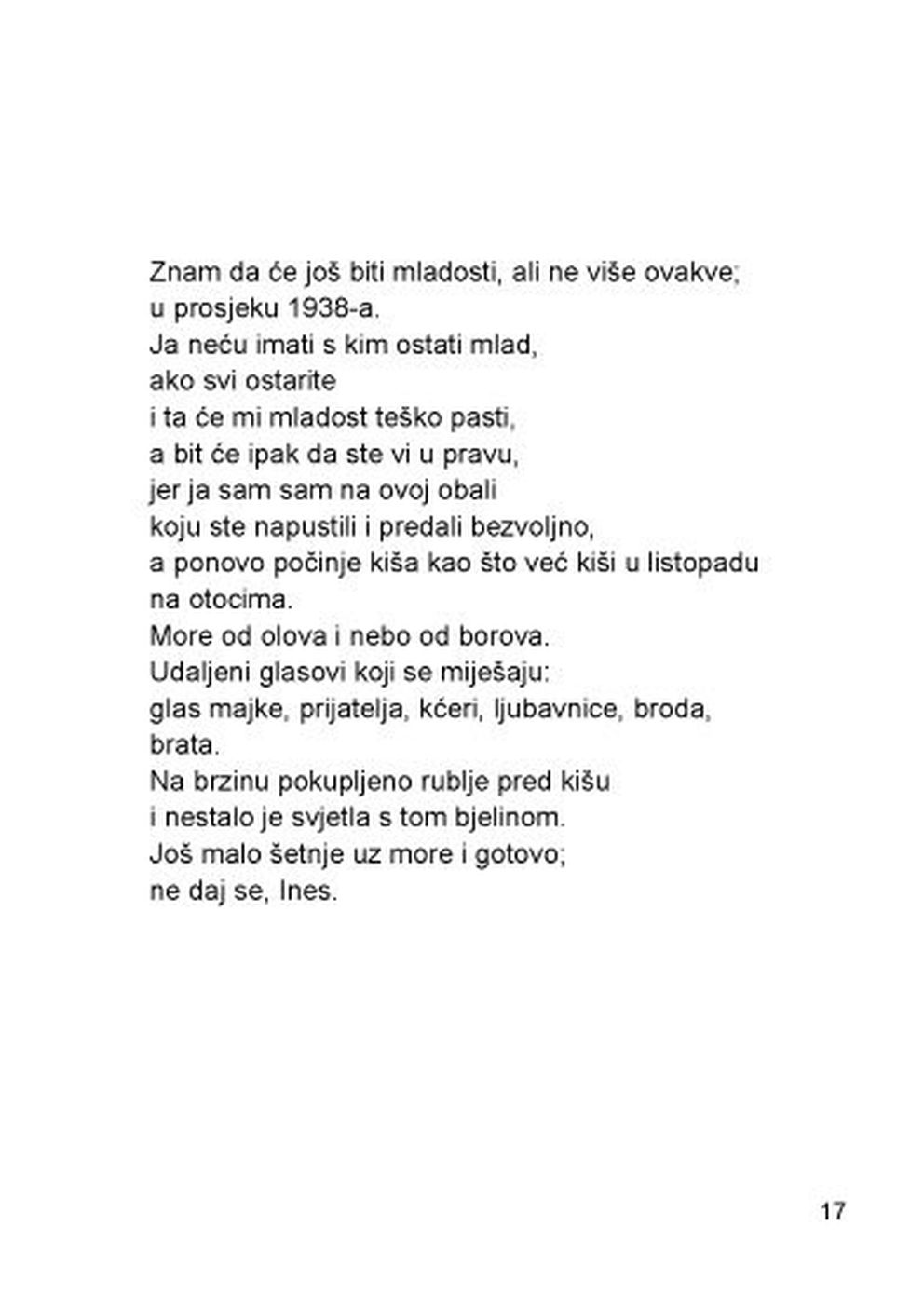 Znam da će još biti mladosti, ali ne više ovakve;
u prosjeku 1938-a.
Ja neću imati s kim ostati mlad,
ako svi ostarite
i ta će mi mladost teško pasti,
a bit će ipak da ste vi u pravu,
jer ja sam sam na ovoj obali
koju ste napustili i predali bezvoljno,
a ponovo počinje kiša kao što već kiši u listopadu
na otocima.
More od olova i nebo od borova.
Udaljeni glasovi koji se miješaju:
glas majke, prijatelja, kćeri, ljubavnice, broda,
brata.
Na brzinu pokupljeno rublje pred kišu
i nestalo je svjetla s tom bjelinom.
Još malo šetnje uz more i gotovo;
ne daj se, Ines.

17